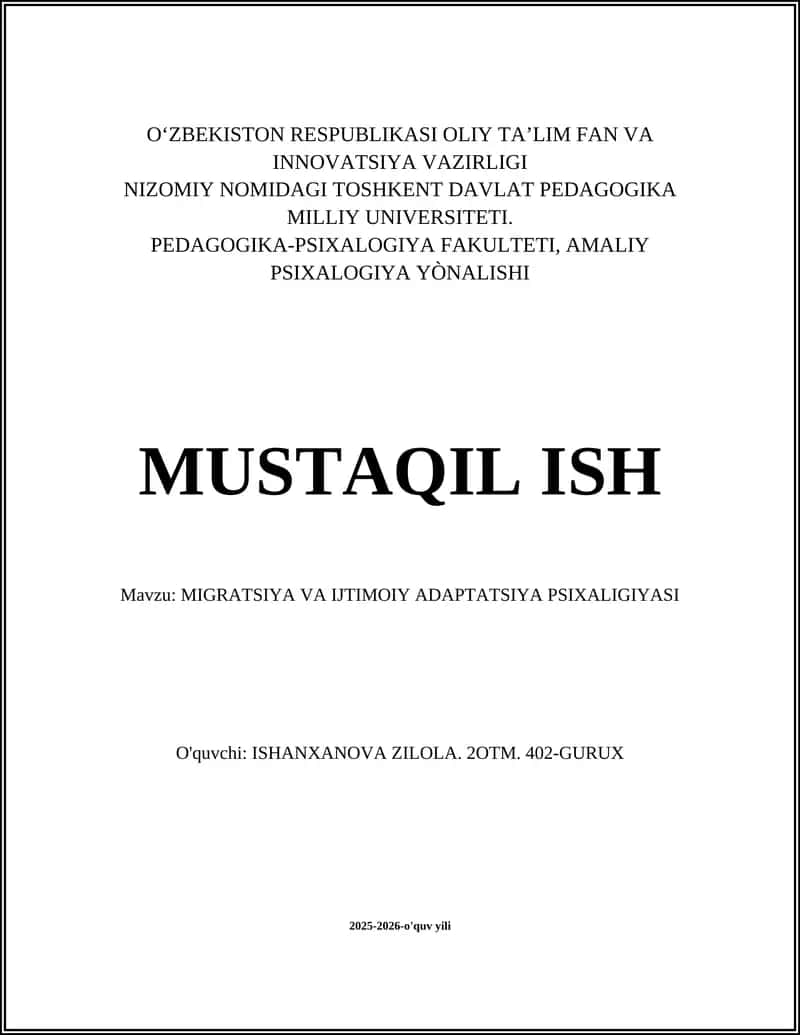 O‘ZBEKISTON RESPUBLIKASI OLIY TA’LIM FAN VA INNOVATSIYA VAZIRLIGI
NIZOMIY NOMIDAGI TOSHKENT DAVLAT PEDAGOGIKA MILLIY UNIVERSITETI.
PEDAGOGIKA-PSIXALOGIYA FAKULTETI, AMALIY PSIXALOGIYA YÒNALISHI

MUSTAQIL ISH

Mavzu: MIGRATSIYA VA IJTIMOIY ADAPTATSIYA PSIXALIGIYASI

O'quvchi: ISHANXANOVA ZILOLA. 2OTM. 402-GURUX

2025-2026-o'quv yili